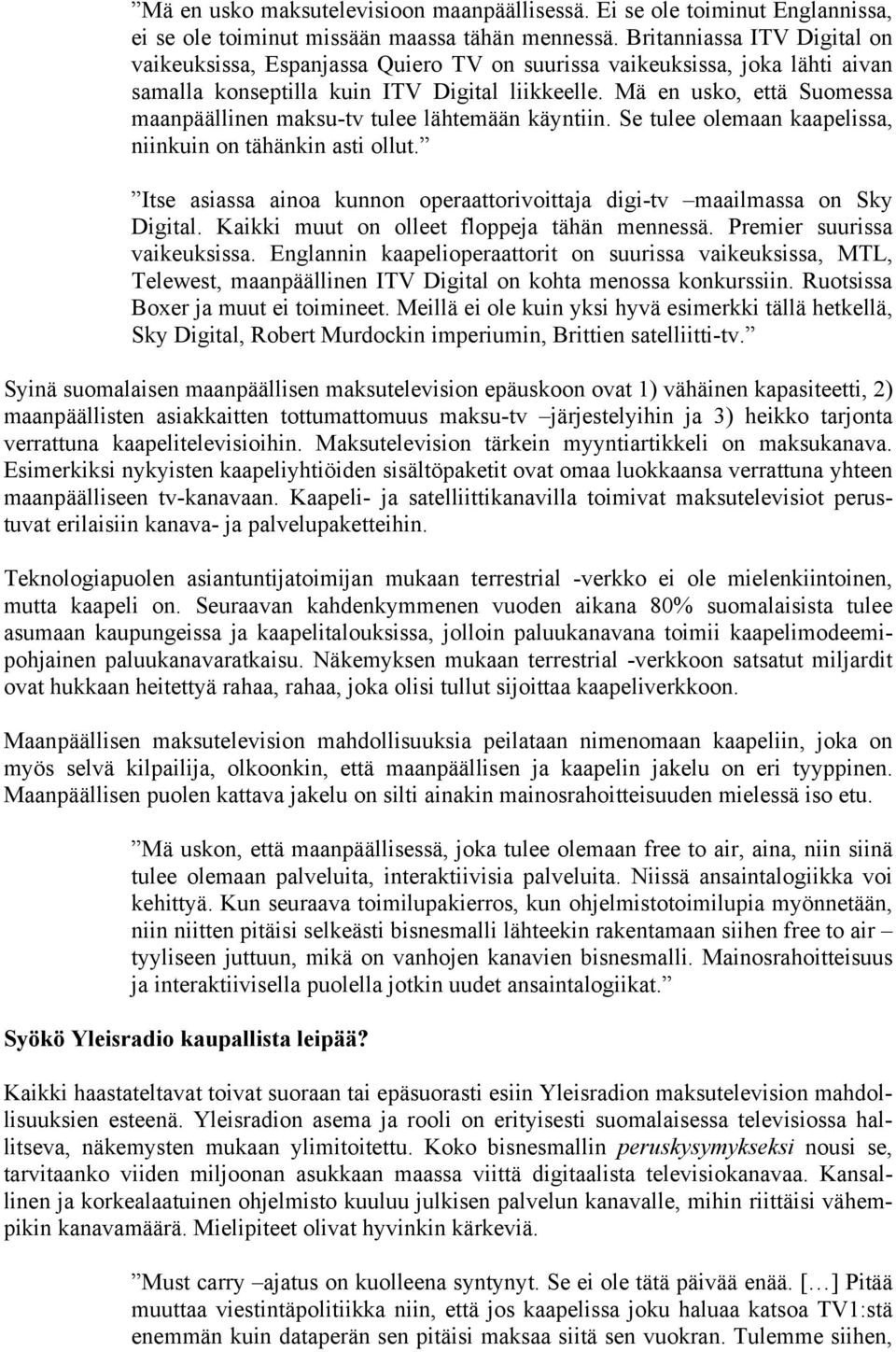 ”Mä en usko maksutelevisioon maanpäällisessä. Ei se ole toiminut Englannissa, ei se ole toiminut missään maassa tähän mennessä. Britanniassa ITV Digital on vaikeuksissa, Espanjassa Quiero TV on suurissa vaikeuksissa, joka lähti aivan samalla konseptilla kuin ITV Digital liikkeelle. Mä en usko, että Suomessa maanpäällinen maksu-tv tulee lähtemään käyntiin. Se tulee olemaan kaapelissa, niinkuin on tähänkin asti ollut.”

”Itse asiassa ainoa kunnon operaattorivoittaja digi-tv –maailmassa on Sky Digital. Kaikki muut on olleet floppeja tähän mennessä. Premier suurissa vaikeuksissa. Englannin kaapelioperaattorit on suurissa vaikeuksissa, MTL, Telewest, maanpäällinen ITV Digital on kohta menossa konkurssiin. Ruotsissa Boxer ja muut ei toimineet. Meillä ei ole kuin yksi hyvä esimerkki tällä hetkellä, Sky Digital, Robert Murdockin imperiumin, Brittien satelliitti-tv.”

Syinä suomalaisen maanpäällisen maksutelevision epäuskoon ovat 1) vähäinen kapasiteetti, 2) maanpäällisten asiakkaitten tottumattomuus maksu-tv –järjestelyihin ja 3) heikko tarjonta verrattuna kaapelitelevisioihin. Maksutelevision tärkein myyntiartikkeli on maksukanava. Esimerkiksi nykyisten kaapeliyhtiöiden sisältöpaketit ovat omaa luokkaansa verrattuna yhteen maanpäälliseen tv-kanavaan. Kaapeli- ja satelliittikanavilla toimivat maksutelevisiot perustuvat erilaisiin kanava- ja palvelupaketteihin.

Teknologiapuolen asiantuntijatoimijan mukaan terrestrial -verkko ei ole mielenkiintoinen, mutta kaapeli on. Seuraavan kahdenkymmenen vuoden aikana 80% suomalaisista tulee asumaan kaupungeissa ja kaapelitalouksissa, jolloin paluukanavana toimii kaapelimodeemipohjainen paluukanavaratkaisu. Näkemyksen mukaan terrestrial -verkkoon satsatut miljardit ovat hukkaan heitettyä rahaa, rahaa, joka olisi tullut sijoittaa kaapeliverkkoon.

Maanpäällisen maksutelevision mahdollisuuksia peilataan nimenomaan kaapeliin, joka on myös selvä kilpailija, olkoonkin, että maanpäällisen ja kaapelin jakelu on eri tyyppinen. Maanpäällisen puolen kattava jakelu on silti ainakin mainosrahoitteisuuden mielessä iso etu.

”Mä uskon, että maanpäällisessä, joka tulee olemaan free to air, aina, niin siinä tulee olemaan palveluita, interaktiivisia palveluita. Niissä ansaintalogiikka voi kehittyä. Kun seuraava toimilupakierros, kun ohjelmistotoimilupia myönnetään, niin niitten pitäisi selkeästi bisnesmalli lähteekin rakentamaan siihen free to air – tyyliseen juttuun, mikä on vanhojen kanavien bisnesmalli. Mainosrahoitteisuus ja interaktiivisella puolella jotkin uudet ansaintalogiikat.”

Syökö Yleisradio kaupallista leipää?

Kaikki haastateltavat toivat suoraan tai epäsuorasti esiin Yleisradion maksutelevision mahdollisuuksien esteenä. Yleisradion asema ja rooli on erityisesti suomalaisessa televisiossa hallitseva, näkemysten mukaan ylimitoitettu. Koko bisnesmallin peruskysymykseksi nousi se, tarvitaanko viiden miljoonan asukkaan maassa viittä digitaalista televisiokanavaa. Kansallinen ja korkealaatuinen ohjelmisto kuuluu julkisen palvelun kanavalle, mihin riittäisi vähempikin kanavamäärä. Mielipiteet olivat hyvinkin kärkeviä.

”Must carry –ajatus on kuolleena syntynyt. Se ei ole tätä päivää enää. […] Pitää muuttaa viestintäpolitiikka niin, että jos kaapelissa joku haluaa katsoa TV1:stä enemmän kuin dataperän sen pitäisi maksaa siitä sen vuokran. Tulemme siihen,